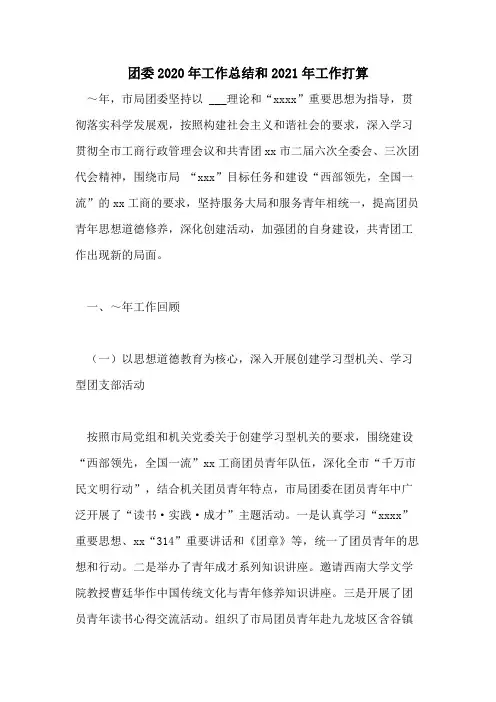 团委2020年工作总结和2021年工作打算

～年，市局团委坚持以 ___理论和“xxxx”重要思想为指导，贯彻落实科学发展观，按照构建社会主义和谐社会的要求，深入学习贯彻全市工商行政管理会议和共青团xx市二届六次全委会、三次团代会精神，围绕市局 “xxx”目标任务和建设“西部领先，全国一流”的xx工商的要求，坚持服务大局和服务青年相统一，提高团员青年思想道德修养，深化创建活动，加强团的自身建设，共青团工作出现新的局面。

一、～年工作回顾

（一）以思想道德教育为核心，深入开展创建学习型机关、学习型团支部活动

按照市局党组和机关党委关于创建学习型机关的要求，围绕建设“西部领先，全国一流”xx工商团员青年队伍，深化全市“千万市民文明行动”，结合机关团员青年特点，市局团委在团员青年中广泛开展了“读书·实践·成才”主题活动。一是认真学习“xxxx”重要思想、xx“314”重要讲话和《团章》等，统一了团员青年的思想和行动。二是举办了青年成才系列知识讲座。邀请西南大学文学院教授曹廷华作中国传统文化与青年修养知识讲座。三是开展了团员青年读书心得交流活动。组织了市局团员青年赴九龙坡区含谷镇